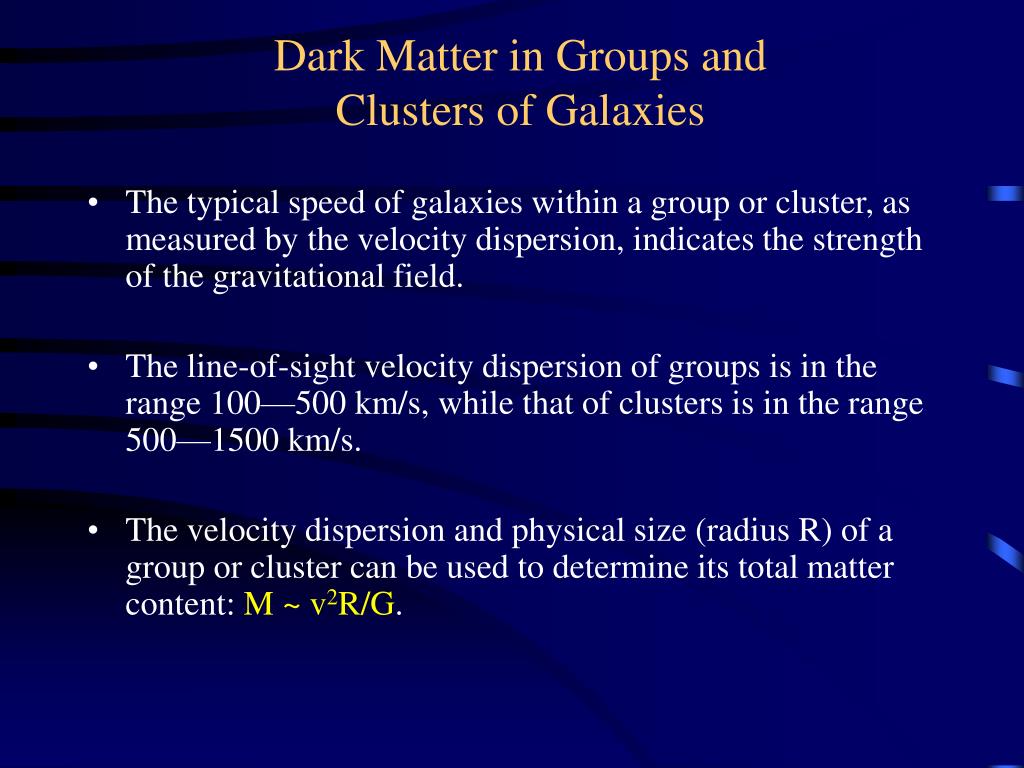 Dark Matter in Groups and
Clusters of Galaxies

• The typical speed of galaxies within a group or cluster, as measured by the velocity dispersion, indicates the strength of the gravitational field.

• The line-of-sight velocity dispersion of groups is in the range 100—500 km/s, while that of clusters is in the range 500—1500 km/s.

• The velocity dispersion and physical size (radius R) of a group or cluster can be used to determine its total matter content: $M \sim v^2R/G$.